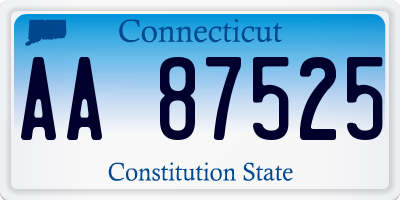 Connecticut

AA 87525

Constitution State